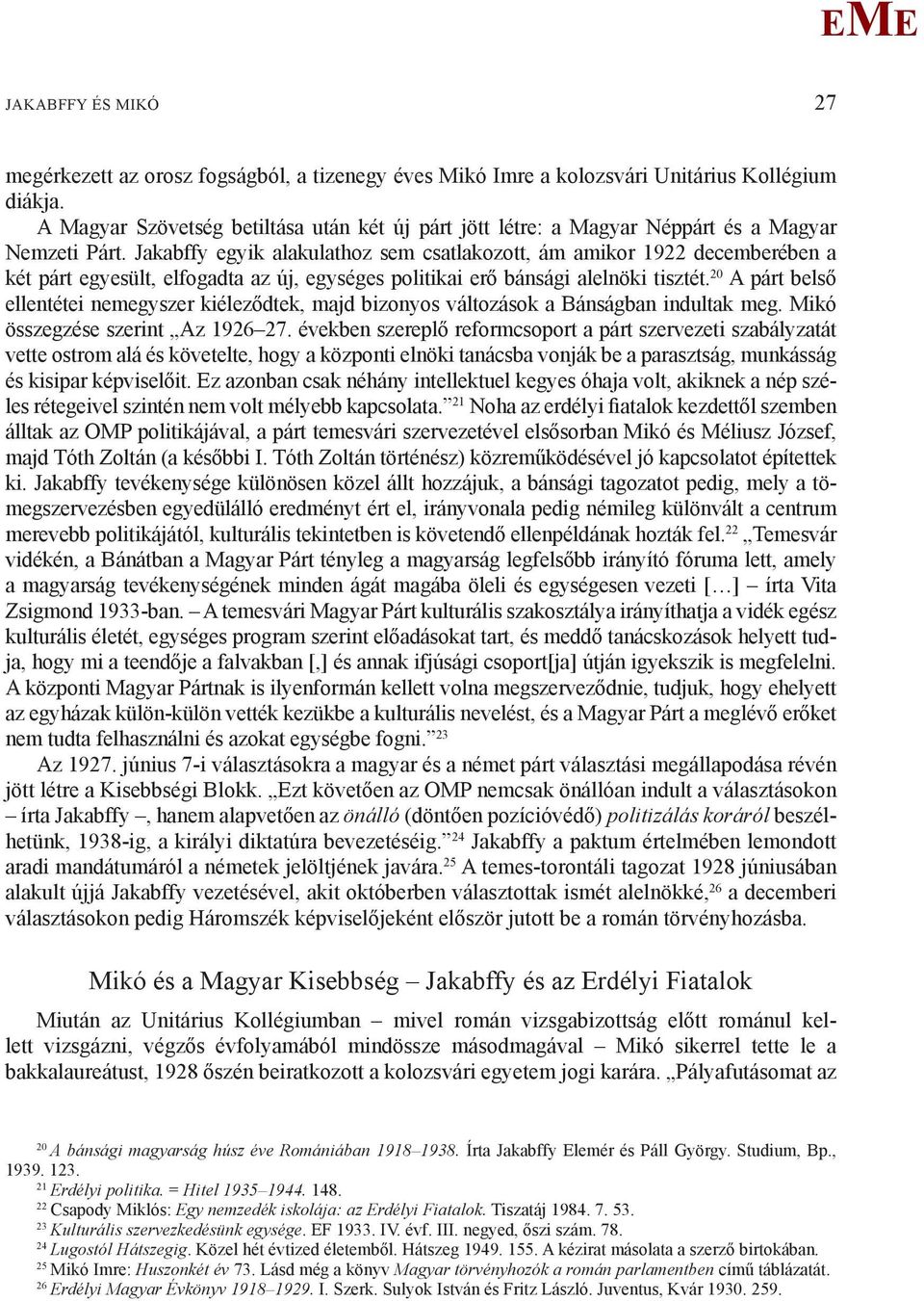 EME

JAKABFFY ÉS MIKÓ 27

megérkezett az orosz fogságból, a tizenegy éves Mikó Imre a kolozsvári Unitárius Kollégium diákja.

A Magyar Szövetség betiltása után két új párt jött létre: a Magyar Néppárt és a Magyar Nemzeti Párt. Jakabffy egyik alakulathoz sem csatlakozott, ám amikor 1922 decemberében a két párt egyesült, elfogadta az új, egységes politikai erő bánsági alelnöki tisztét.$^{20}$ A párt belső ellentétei nemegyszer kiéleződtek, majd bizonyos változások a Bánságban indultak meg. Mikó összegzése szerint „Az 1926–27. években szereplő reformcsoport a párt szervezeti szabályzatát vette ostrom alá és követelte, hogy a központi elnöki tanácsba vonják be a parasztság, munkásság és kisipar képviselőit. Ez azonban csak néhány intellektuel kegyes óhaja volt, akiknek a nép széles rétegeivel szintén nem volt mélyebb kapcsolata.”$^{21}$ Noha az erdélyi fiatalok kezdettől szemben álltak az OMP politikájával, a párt temesvári szervezetével elsősorban Mikó és Méliusz József, majd Tóth Zoltán (a későbbi I. Tóth Zoltán történész) közreműködésével jó kapcsolatot építettek ki. Jakabffy tevékenysége különösen közel állt hozzájuk, a bánsági tagozatot pedig, mely a tömegszervezésben egyedülálló eredményt ért el, irányvonala pedig némileg különvált a centrum merevebb politikájától, kulturális tekintetben is követendő ellenpéldának hozták fel.$^{22}$ „Temesvár vidékén, a Bánátban a Magyar Párt tényleg a magyarság legfelsőbb irányító fóruma lett, amely a magyarság tevékenységének minden ágát magába öleli és egységesen vezeti […] – írta Vita Zsigmond 1933-ban. – A temesvári Magyar Párt kulturális szakosztálya irányíthatja a vidék egész kulturális életét, egységes program szerint előadásokat tart, és meddő tanácskozások helyett tudja, hogy mi a teendője a falvakban [,] és annak ifjúsági csoport[ja] útján igyekszik is megfelelni. A központi Magyar Pártnak is ilyenformán kellett volna megszerveződnie, tudjuk, hogy ehelyett az egyházak külön-külön vették kezükbe a kulturális nevelést, és a Magyar Párt a meglévő erőket nem tudta felhasználni és azokat egységbe fogni.”$^{23}$

Az 1927. június 7-i választásokra a magyar és a német párt választási megállapodása révén jött létre a Kisebbségi Blokk. „Ezt követően az OMP nemcsak önállóan indult a választásokon – írta Jakabffy –, hanem alapvetően az önálló (döntően pozícióvédő) politizálás koráról beszélhetünk, 1938-ig, a királyi diktatúra bevezetéséig.”$^{24}$ Jakabffy a paktum értelmében lemondott aradi mandátumáról a németek jelöltjének javára.$^{25}$ A temes-torontáli tagozat 1928 júniusában alakult újjá Jakabffy vezetésével, akit októberben választottak ismét alelnökké,$^{26}$ a decemberi választásokon pedig Háromszék képviselőjeként először jutott be a román törvényhozásba.

Mikó és a Magyar Kisebbség – Jakabffy és az Erdélyi Fiatalok

Miután az Unitárius Kollégiumban – mivel román vizsgabizottság előtt románul kellett vizsgázni, végzős évfolyamából mindössze másodmagával – Mikó sikerrel tette le a bakkalaureátust, 1928 őszén beiratkozott a kolozsvári egyetem jogi karára. „Pályafutásomat az

$^{20}$ A bánsági magyarság húsz éve Romániában 1918–1938. Írta Jakabffy Elemér és Páll György. Studium, Bp., 1939. 123.
$^{21}$ Erdélyi politika. = Hitel 1935–1944. 148.
$^{22}$ Csapody Miklós: Egy nemzedék iskolája: az Erdélyi Fiatalok. Tiszatáj 1984. 7. 53.
$^{23}$ Kulturális szervezkedésünk egysége. EF 1933. IV. évf. III. negyed, őszi szám. 78.
$^{24}$ Lugostól Hátszegig. Közel hét évtized életemből. Hátszeg 1949. 155. A kézirat másolata a szerző birtokában.
$^{25}$ Mikó Imre: Huszonkét év 73. Lásd még a könyv Magyar törvényhozók a román parlamentben című táblázatát.
$^{26}$ Erdélyi Magyar Évkönyv 1918–1929. I. Szerk. Sulyok István és Fritz László. Juventus, Kvár 1930. 259.